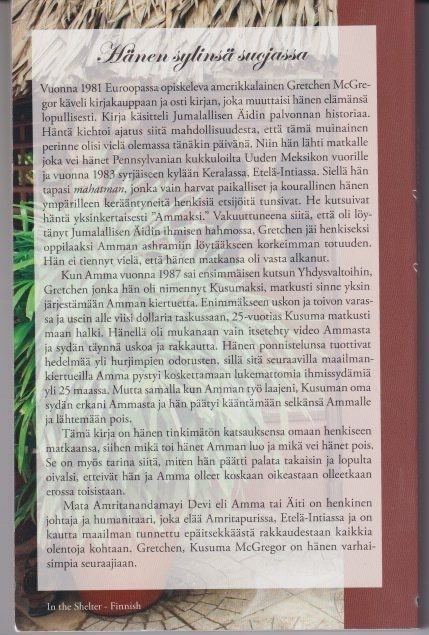 Hänen sylinsä suojassa

Vuonna 1981 Euroopassa opiskeleva amerikkalainen Gretchen McGregor käveli kirjakauppaan ja osti kirjan, joka muuttaisi hänen elämänsä lopullisesti. Kirja käsitteli Jumalallisen Äidin palvonnan historiaa. Häntä kiehtoi ajatus siitä mahdollisuudesta, että tämä muinainen perinne olisi vielä olemassa tänäkin päivänä. Niin hän lähti matkalle joka vei hänet Pennsylvanian kukkuloilta Uuden Meksikon vuorille ja vuonna 1983 syrjäiseen kylään Keralassa, Etelä-Intiassa. Siellä hän tapasi mahatman, jonka vain harvat paikalliset ja kourallinen hänen ympärilleen kerääntyneitä henkisiä etsijöitä tunsivat. He kutsuivat häntä yksinkertaisesti "Ammaksi." Vakuuttuneena siitä, että oli löytänyt Jumalallisen Äidin ihmisen hahmossa, Gretchen jäi henkiseksi oppilaaksi Amman ashramiin löytääkseen korkeimman totuuden. Hän ei tiennyt vielä, että hänen matkansa oli vasta alkanut.

Kun Amma vuonna 1987 sai ensimmäisen kutsun Yhdysvaltoihin, Gretchen jonka hän oli nimennyt Kusumaksi, matkusti sinne yksin järjestämään Amman kiertuetta. Enimmäkseen uskon ja toivon varassa ja usein alle viisi dollaria taskussaan, 25-vuotias Kusuma matkusti maan halki. Hänellä oli mukanaan vain itsetehty video Ammasta ja sydän täynnä uskoa ja rakkautta. Hänen ponnistelunsa tuottivat hedelmää yli hurjimpien odotusten, sillä sitä seuraavilla maailmankiertueilla Amma pystyi koskettamaan lukemattomia ihmissydämiä yli 25 maassa. Mutta samalla kun Amman työ laajeni, Kusuman oma sydän erkani Ammasta ja hän päätyi kääntämään selkänsä Ammalle ja lähtemään pois.

Tämä kirja on hänen tinkimätön katsauksensa omaan henkiseen matkaansa, siihen mikä toi hänet Amman luo ja mikä vei hänet pois. Se on myös tarina siitä, miten hän päätti palata takaisin ja lopulta oivalsi, etteivät hän ja Amma olleet koskaan oikeastaan olleetkaan erossa toisistaan.

Mata Amritanandamayi Devi eli Amma tai Äiti on henkinen johtaja ja humanitaari, joka elää Amritapurissa, Etelä-Intiassa ja on kautta maailman tunnettu epäitsekkäästä rakkaudestaan kaikkia olentoja kohtaan. Gretchen, Kusuma McGregor on hänen varhaisimpia seuraajiaan.

In the Shelter - Finnish